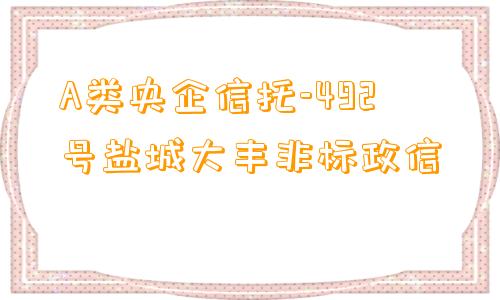 A类央企信托-492号盐城大丰非标政信